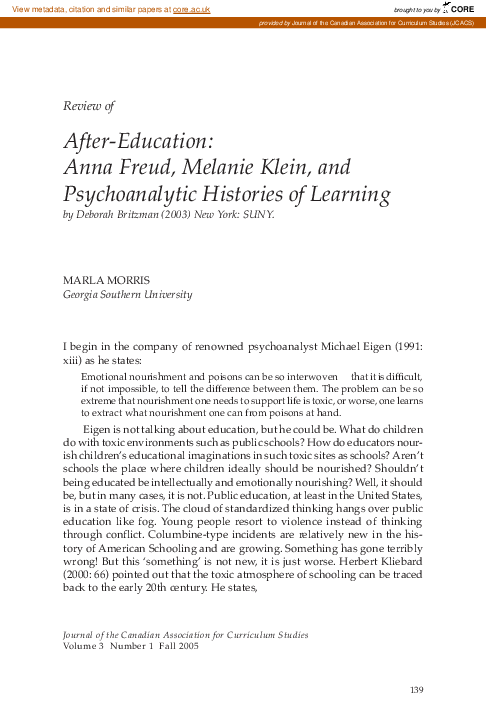 View metadata, citation and similar papers at core.ac.uk

brought to you by CORE

provided by Journal of the Canadian Association for Curriculum Studies (JCACS)

Review of

After-Education: Anna Freud, Melanie Klein, and Psychoanalytic Histories of Learning

by Deborah Britzman (2003) New York: SUNY.

MARLA MORRIS
Georgia Southern University

I begin in the company of renowned psychoanalyst Michael Eigen (1991: xiii) as he states:

Emotional nourishment and poisons can be so interwoven that it is difficult, if not impossible, to tell the difference between them. The problem can be so extreme that nourishment one needs to support life is toxic, or worse, one learns to extract what nourishment one can from poisons at hand.

Eigen is not talking about education, but he could be. What do children do with toxic environments such as public schools? How do educators nourish children's educational imaginations in such toxic sites as schools? Aren't schools the place where children ideally should be nourished? Shouldn't being educated be intellectually and emotionally nourishing? Well, it should be, but in many cases, it is not. Public education, at least in the United States, is in a state of crisis. The cloud of standardized thinking hangs over public education like fog. Young people resort to violence instead of thinking through conflict. Columbine-type incidents are relatively new in the history of American Schooling and are growing. Something has gone terribly wrong! But this 'something' is not new, it is just worse. Herbert Kliebard (2000: 66) pointed out that the toxic atmosphere of schooling can be traced back to the early 20th century. He states,

Journal of the Canadian Association for Curriculum Studies
Volume 3 Number 1 Fall 2005

139